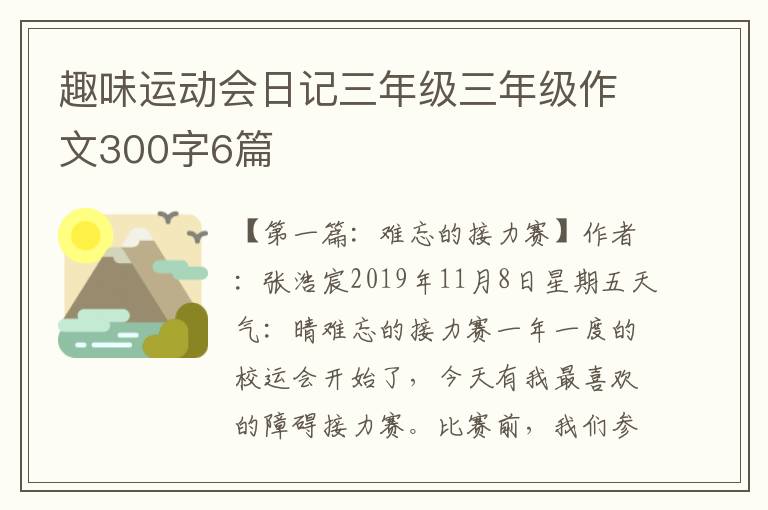 趣味运动会日记三年级三年级作文300字6篇

【第一篇：难忘的接力赛】作者：张浩宸2019年11月8日星期五天气：晴难忘的接力赛一年一度的校运会开始了，今天有我最喜欢的障碍接力赛。比赛前，我们参